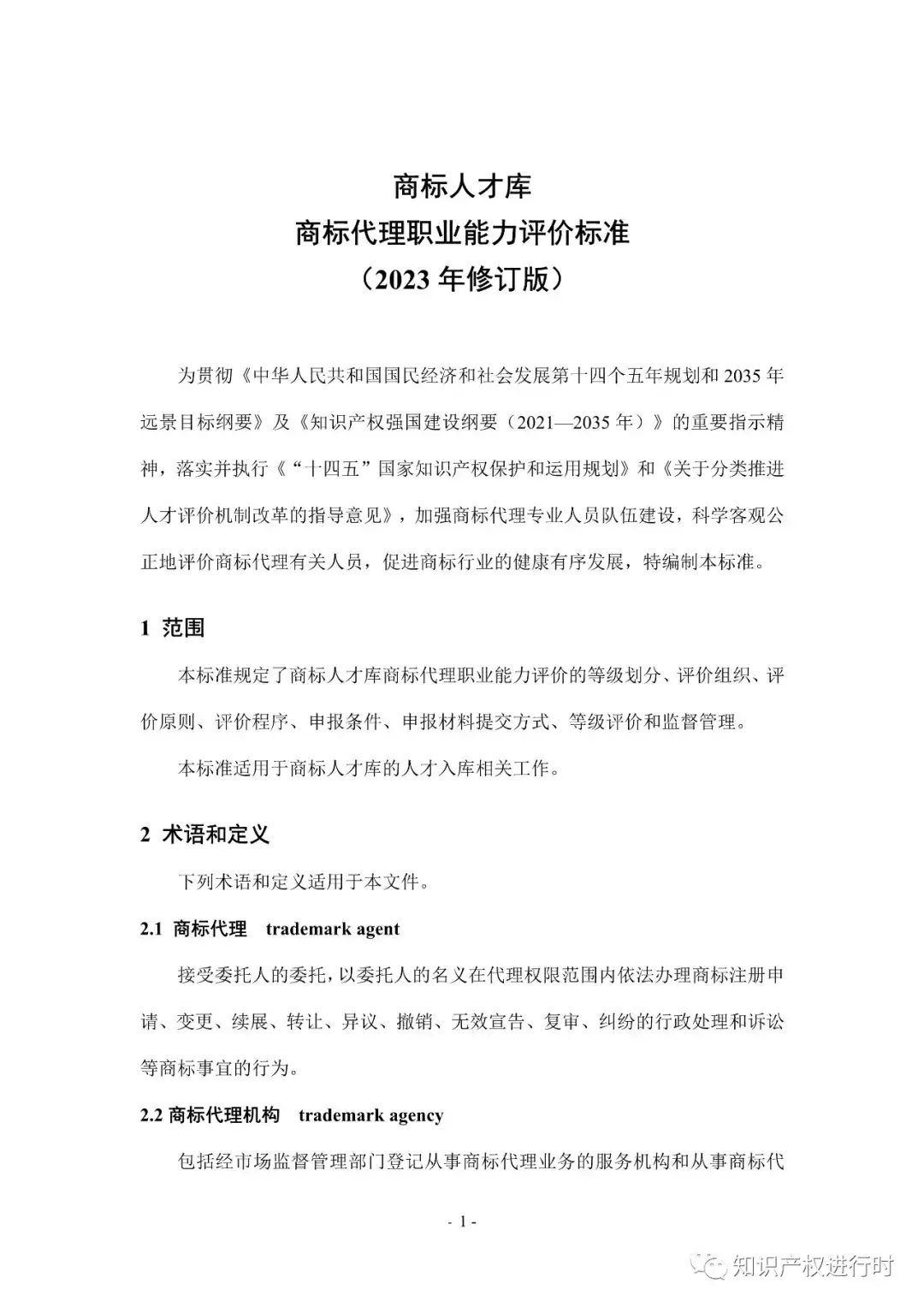 商标人才库
商标代理职业能力评价标准
（2023 年修订版）

为贯彻《中华人民共和国国民经济和社会发展第十四个五年规划和 2035 年远景目标纲要》及《知识产权强国建设纲要（2021—2035 年）》的重要指示精神，落实并执行《“十四五”国家知识产权保护和运用规划》和《关于分类推进人才评价机制改革的指导意见》，加强商标代理专业人员队伍建设，科学客观公正地评价商标代理有关人员，促进商标行业的健康有序发展，特编制本标准。

1 范围

本标准规定了商标人才库商标代理职业能力评价的等级划分、评价组织、评价原则、评价程序、申报条件、申报材料提交方式、等级评价和监督管理。

本标准适用于商标人才库的人才入库相关工作。

2 术语和定义

下列术语和定义适用于本文件。

2.1 商标代理 trademark agent

接受委托人的委托，以委托人的名义在代理权限范围内依法办理商标注册申请、变更、续展、转让、异议、撤销、无效宣告、复审、纠纷的行政处理和诉讼等商标事宜的行为。

2.2 商标代理机构 trademark agency

包括经市场监督管理部门登记从事商标代理业务的服务机构和从事商标代

- 1 -

知识产权进行时